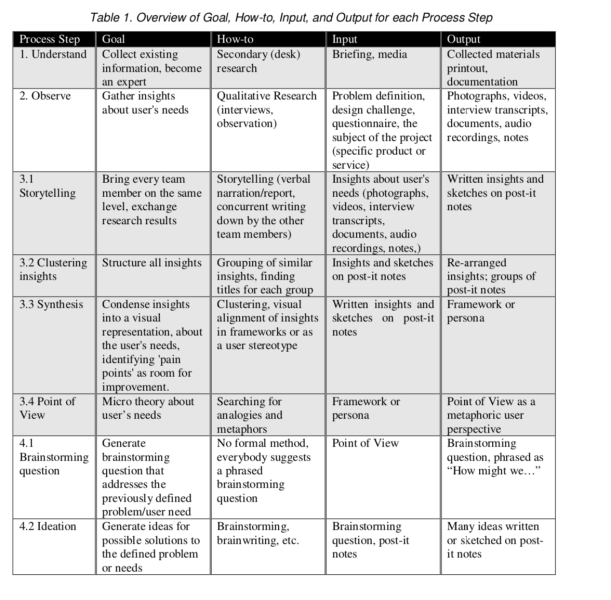 Table 1. Overview of Goal, How-to, Input, and Output for each Process Step

| Process Step | Goal | How-to | Input | Output |
|---|---|---|---|---|
| 1. Understand | Collect existing information, become an expert | Secondary (desk) research | Briefing, media | Collected materials printout, documentation |
| 2. Observe | Gather insights about user's needs | Qualitative Research (interviews, observation) | Problem definition, design challenge, questionnaire, the subject of the project (specific product or service) | Photographs, videos, interview transcripts, documents, audio recordings, notes |
| 3.1 Storytelling | Bring every team member on the same level, exchange research results | Storytelling (verbal narration/report, concurrent writing down by the other team members) | Insights about user's needs (photographs, videos, interview transcripts, documents, audio recordings, notes,) | Written insights and sketches on post-it notes |
| 3.2 Clustering insights | Structure all insights | Grouping of similar insights, finding titles for each group | Insights and sketches on post-it notes | Re-arranged insights; groups of post-it notes |
| 3.3 Synthesis | Condense insights into a visual representation, about the user's needs, identifying 'pain points' as room for improvement. | Clustering, visual alignment of insights in frameworks or as a user stereotype | Written insights and sketches on post-it notes | Framework or persona |
| 3.4 Point of View | Micro theory about user's needs | Searching for analogies and metaphors | Framework or persona | Point of View as a metaphoric user perspective |
| 4.1 Brainstorming question | Generate brainstorming question that addresses the previously defined problem/user need | No formal method, everybody suggests a phrased brainstorming question | Point of View | Brainstorming question, phrased as "How might we…" |
| 4.2 Ideation | Generate ideas for possible solutions to the defined problem or needs | Brainstorming, brainwriting, etc. | Brainstorming question, post-it notes | Many ideas written or sketched on post-it notes |